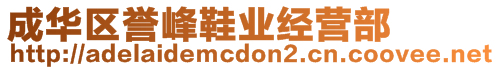 成华区誉峰鞋业经营部
http://adelaidemcdon2.cn.coovee.net